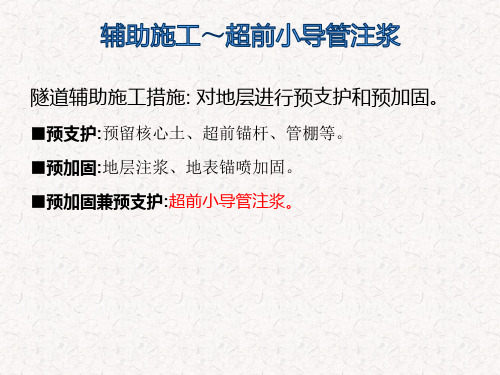 辅助施工～超前小导管注浆

隧道辅助施工措施: 对地层进行预支护和预加固。

■预支护:预留核心土、超前锚杆、管棚等。

■预加固:地层注浆、地表锚喷加固。

■预加固兼预支护:超前小导管注浆。